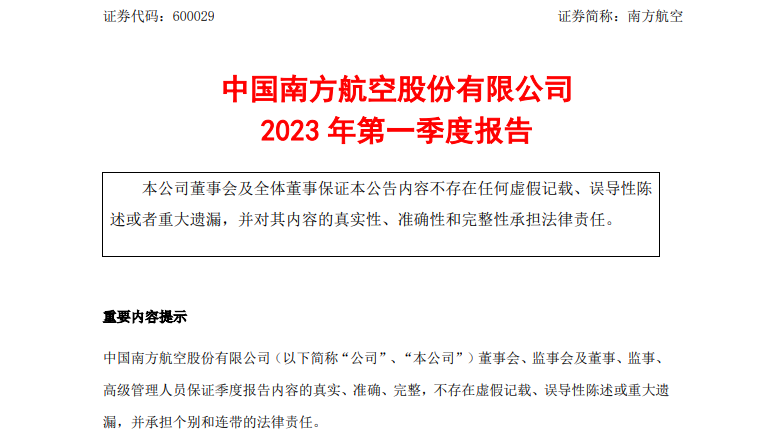 证券代码：600029　　证券简称：南方航空

中国南方航空股份有限公司
2023 年第一季度报告

本公司董事会及全体董事保证本公告内容不存在任何虚假记载、误导性陈述或者重大遗漏，并对其内容的真实性、准确性和完整性承担法律责任。

重要内容提示

中国南方航空股份有限公司（以下简称“公司”、“本公司”）董事会、监事会及董事、监事、高级管理人员保证季度报告内容的真实、准确、完整，不存在虚假记载、误导性陈述或重大遗漏，并承担个别和连带的法律责任。